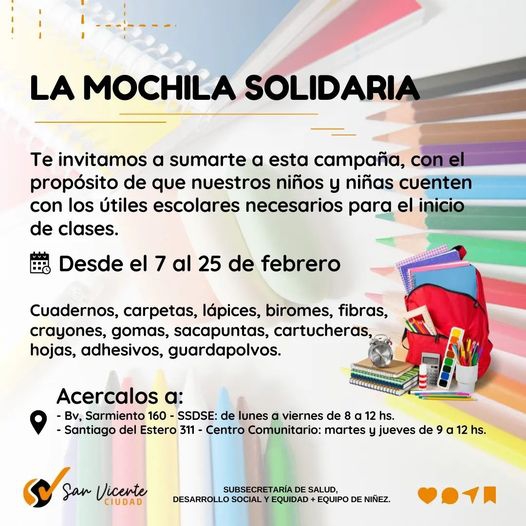 LA MOCHILA SOLIDARIA

Te invitamos a sumarte a esta campaña, con el propósito de que nuestros niños y niñas cuenten con los útiles escolares necesarios para el inicio de clases.

Desde el 7 al 25 de febrero

Cuadernos, carpetas, lápices, biromes, fibras, crayones, gomas, sacapuntas, cartucheras, hojas, adhesivos, guardapolvos.

Acercalos a:
- Bv, Sarmiento 160 - SSDSE: de lunes a viernes de 8 a 12 hs.
- Santiago del Estero 311 - Centro Comunitario: martes y jueves de 9 a 12 hs.

San Vicente
CIUDAD

SUBSECRETARÍA DE SALUD,
DESARROLLO SOCIAL Y EQUIDAD + EQUIPO DE NIÑEZ.